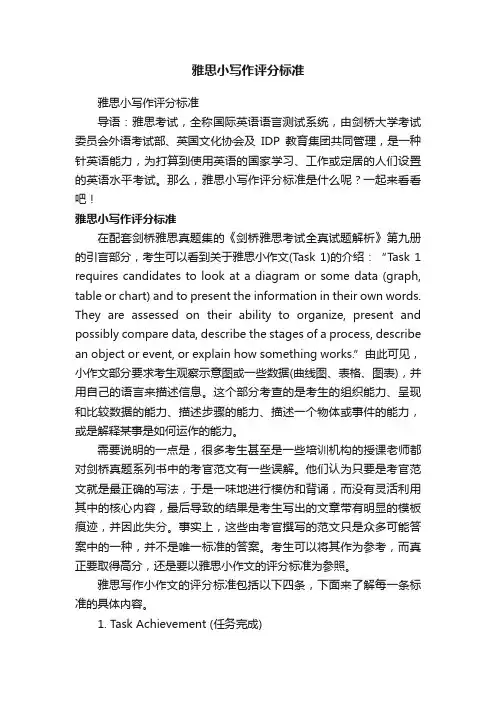 雅思小写作评分标准

雅思小写作评分标准

导语：雅思考试，全称国际英语语言测试系统，由剑桥大学考试委员会外语考试部、英国文化协会及 IDP 教育集团共同管理，是一种针英语能力，为打算到使用英语的国家学习、工作或定居的人们设置的英语水平考试。那么，雅思小写作评分标准是什么呢？一起来看看吧！

雅思小写作评分标准

在配套剑桥雅思真题集的《剑桥雅思考试全真试题解析》第九册的引言部分，考生可以看到关于雅思小作文(Task 1)的介绍：“Task 1 requires candidates to look at a diagram or some data (graph, table or chart) and to present the information in their own words. They are assessed on their ability to organize, present and possibly compare data, describe the stages of a process, describe an object or event, or explain how something works.”由此可见，小作文部分要求考生观察示意图或一些数据(曲线图、表格、图表)，并用自己的语言来描述信息。这个部分考查的是考生的组织能力、呈现和比较数据的能力、描述步骤的能力、描述一个物体或事件的能力，或是解释某事是如何运作的能力。

需要说明的一点是，很多考生甚至是一些培训机构的授课老师都对剑桥真题系列书中的考官范文有一些误解。他们认为只要是考官范文就是最正确的写法，于是一味地进行模仿和背诵，而没有灵活利用其中的核心内容，最后导致的结果是考生写出的文章带有明显的模板痕迹，并因此失分。事实上，这些由考官撰写的范文只是众多可能答案中的一种，并不是唯一标准的答案。考生可以将其作为参考，而真正要取得高分，还是要以雅思小作文的评分标准为参照。

雅思写作小作文的评分标准包括以下四条，下面来了解每一条标准的具体内容。

1. Task Achievement (任务完成)